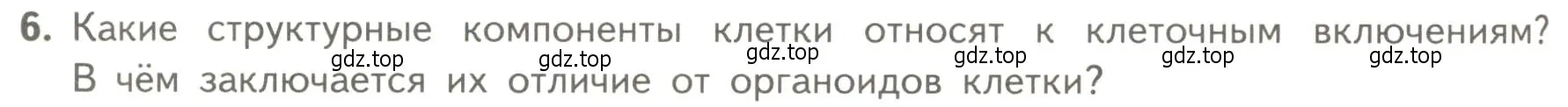 6. Какие структурные компоненты клетки относят к клеточным включениям? В чём заключается их отличие от органоидов клетки?

gdz.top gdz.top gdz.top gdz.top gdz.top gdz.top